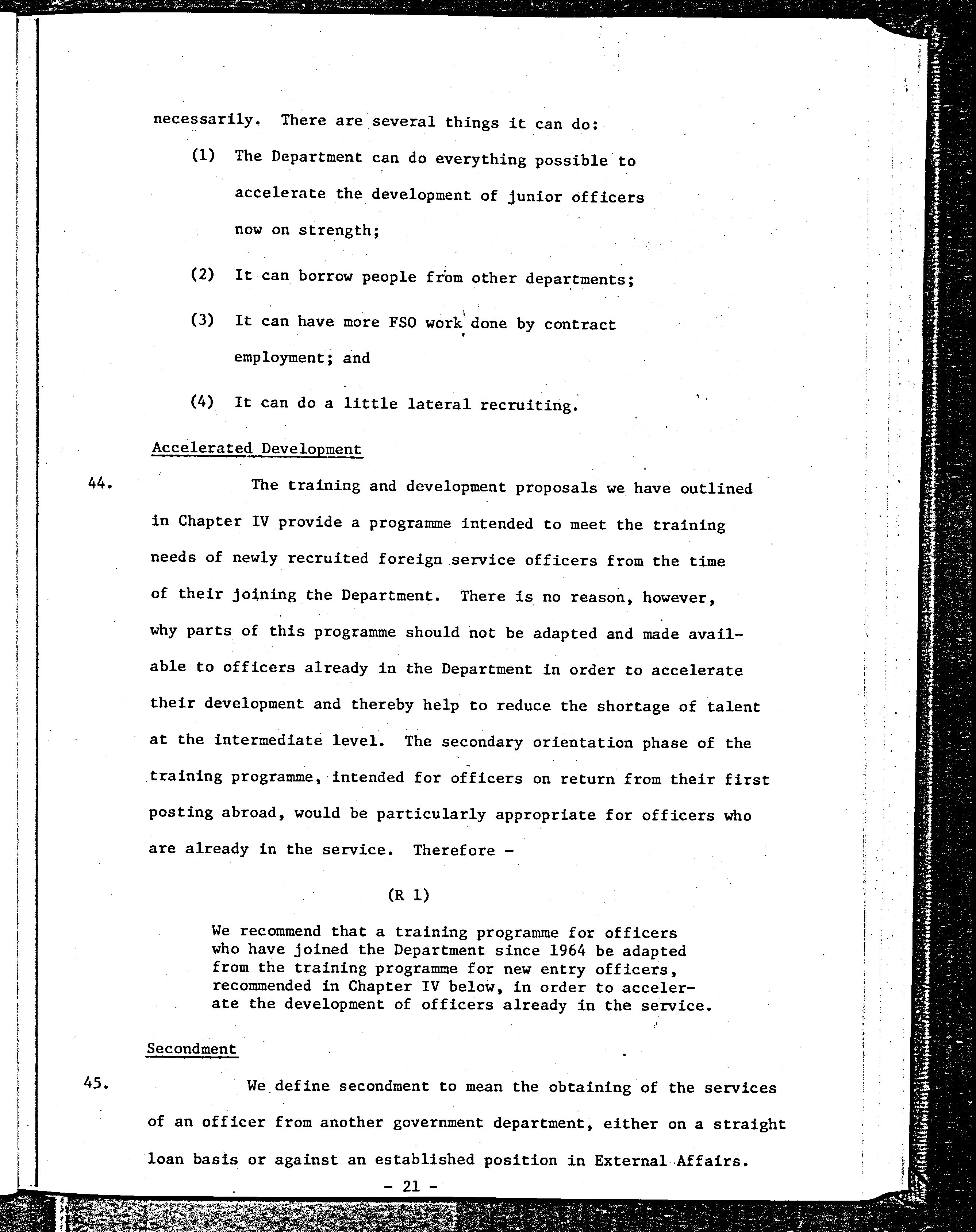 necessarily. There are several things it can do:

(1) The Department can do everything possible to accelerate the development of junior officers now on strength;

(2) It can borrow people from other departments;

(3) It can have more FSO work done by contract employment; and

(4) It can do a little lateral recruiting.

Accelerated Development

44. The training and development proposals we have outlined in Chapter IV provide a programme intended to meet the training needs of newly recruited foreign service officers from the time of their joining the Department. There is no reason, however, why parts of this programme should not be adapted and made available to officers already in the Department in order to accelerate their development and thereby help to reduce the shortage of talent at the intermediate level. The secondary orientation phase of the training programme, intended for officers on return from their first posting abroad, would be particularly appropriate for officers who are already in the service. Therefore -

(R 1)

We recommend that a training programme for officers who have joined the Department since 1964 be adapted from the training programme for new entry officers, recommended in Chapter IV below, in order to accelerate the development of officers already in the service.

Secondment

45. We define secondment to mean the obtaining of the services of an officer from another government department, either on a straight loan basis or against an established position in External Affairs.

- 21 -